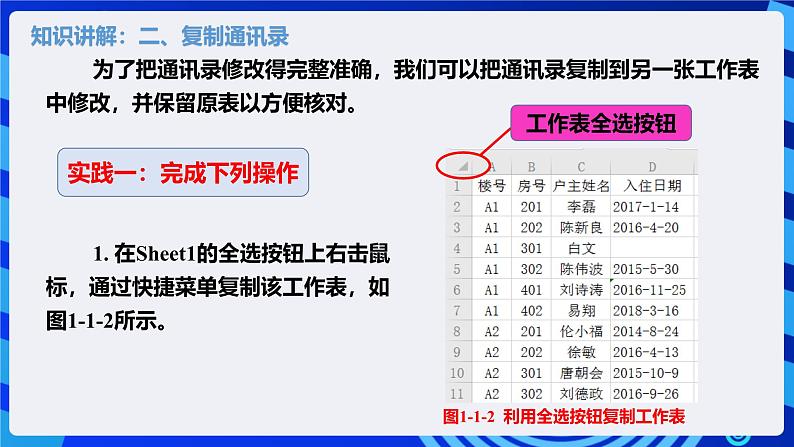 知识讲解：二、复制通讯录

为了把通讯录修改得完整准确，我们可以把通讯录复制到另一张工作表中修改，并保留原表以方便核对。

实践一：完成下列操作

1. 在Sheet1的全选按钮上右击鼠标，通过快捷菜单复制该工作表，如图1-1-2所示。

工作表全选按钮

| | A | B | C | D |
|---|---|---|---|---|
| 1 | 楼号 | 房号 | 户主姓名 | 入住日期 |
| 2 | A1 | 201 | 李磊 | 2017-1-14 |
| 3 | A1 | 202 | 陈新良 | 2016-4-20 |
| 4 | A1 | 301 | 白文 | |
| 5 | A1 | 302 | 陈伟波 | 2015-5-30 |
| 6 | A1 | 401 | 刘诗涛 | 2016-11-25 |
| 7 | A1 | 402 | 易翔 | 2018-3-16 |
| 8 | A2 | 201 | 伦小福 | 2014-8-24 |
| 9 | A2 | 202 | 徐敏 | 2016-4-13 |
| 10 | A2 | 301 | 唐朝会 | 2015-10-9 |
| 11 | A2 | 302 | 刘德政 | 2016-9-26 |

图1-1-2 利用全选按钮复制工作表